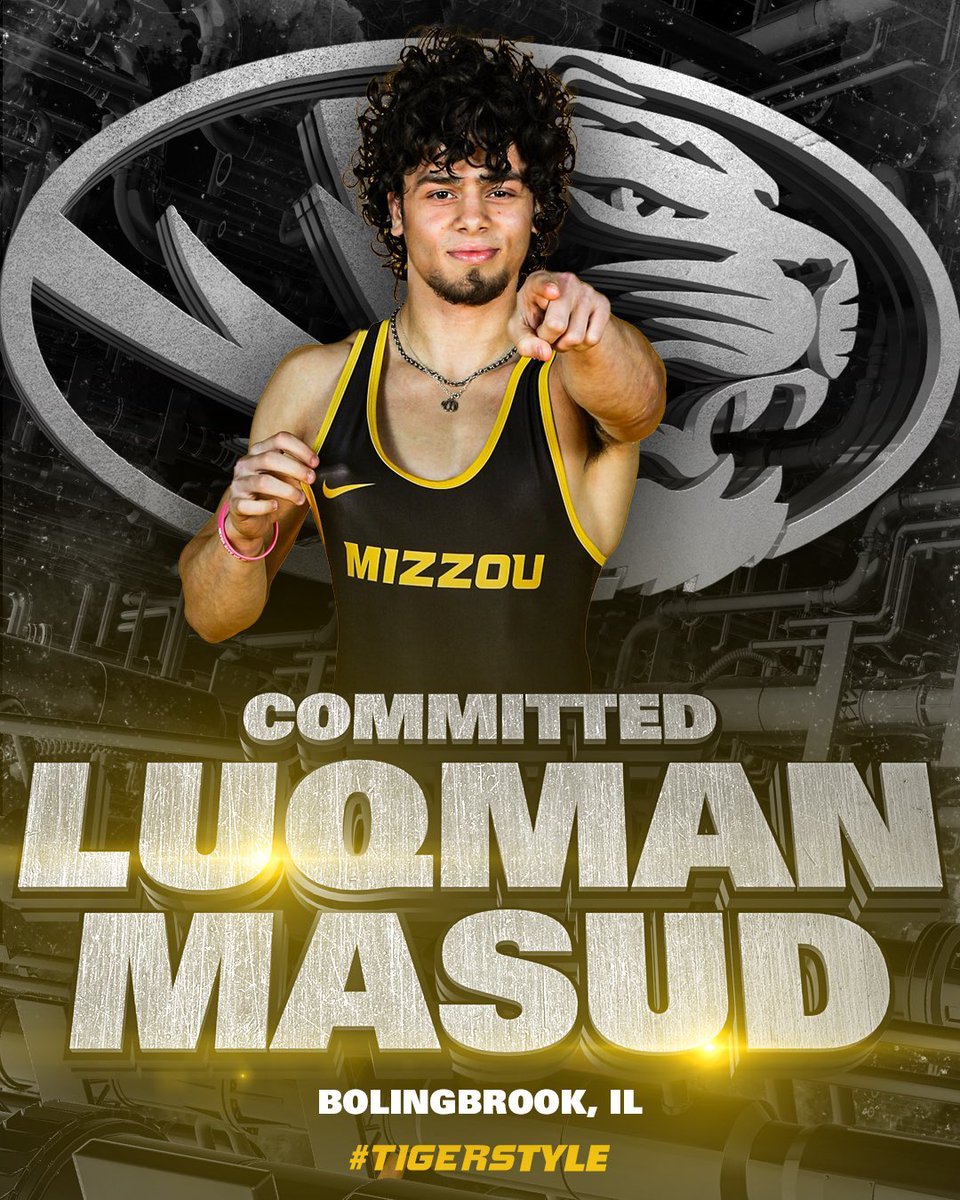 MIZZOU

COMMITTED

LUQMAN MASUD

BOLINGBROOK, IL

#TIGERSTYLE